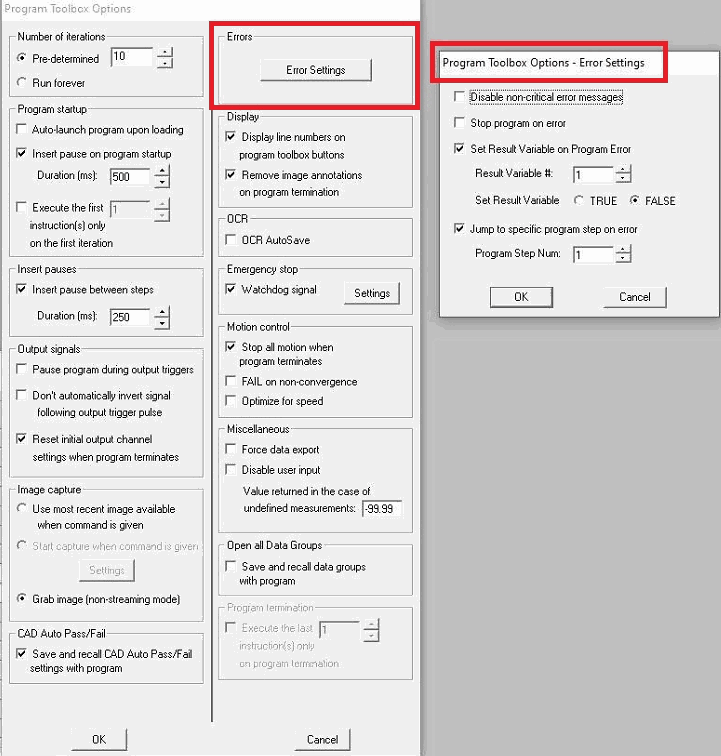 Program Toolbox Options

Number of iterations
Pre-determined 10
Run forever

Program startup
Auto-launch program upon loading
Insert pause on program startup
Duration (ms): 500
Execute the first 1 instruction(s) only on the first iteration

Insert pauses
Insert pause between steps
Duration (ms): 250

Output signals
Pause program during output triggers
Don't automatically invert signal following output trigger pulse
Reset initial output channel settings when program terminates

Image capture
Use most recent image available when command is given
Start capture when command is given
Settings
Grab image (non-streaming mode)

CAD Auto Pass/Fail
Save and recall CAD Auto Pass/Fail settings with program

OK

Errors
Error Settings

Display
Display line numbers on program toolbox buttons
Remove image annotations on program termination

OCR
OCR AutoSave

Emergency stop
Watchdog signal
Settings

Motion control
Stop all motion when program terminates
FAIL on non-convergence
Optimize for speed

Miscellaneous
Force data export
Disable user input
Value returned in the case of undefined measurements: -99.99

Open all Data Groups
Save and recall data groups with program

Program termination
Execute the last 1 instruction(s) only on program termination

Cancel

Program Toolbox Options - Error Settings
Disable non-critical error messages
Stop program on error
Set Result Variable on Program Error
Result Variable #: 1
Set Result Variable TRUE FALSE
Jump to specific program step on error
Program Step Num: 1
OK
Cancel